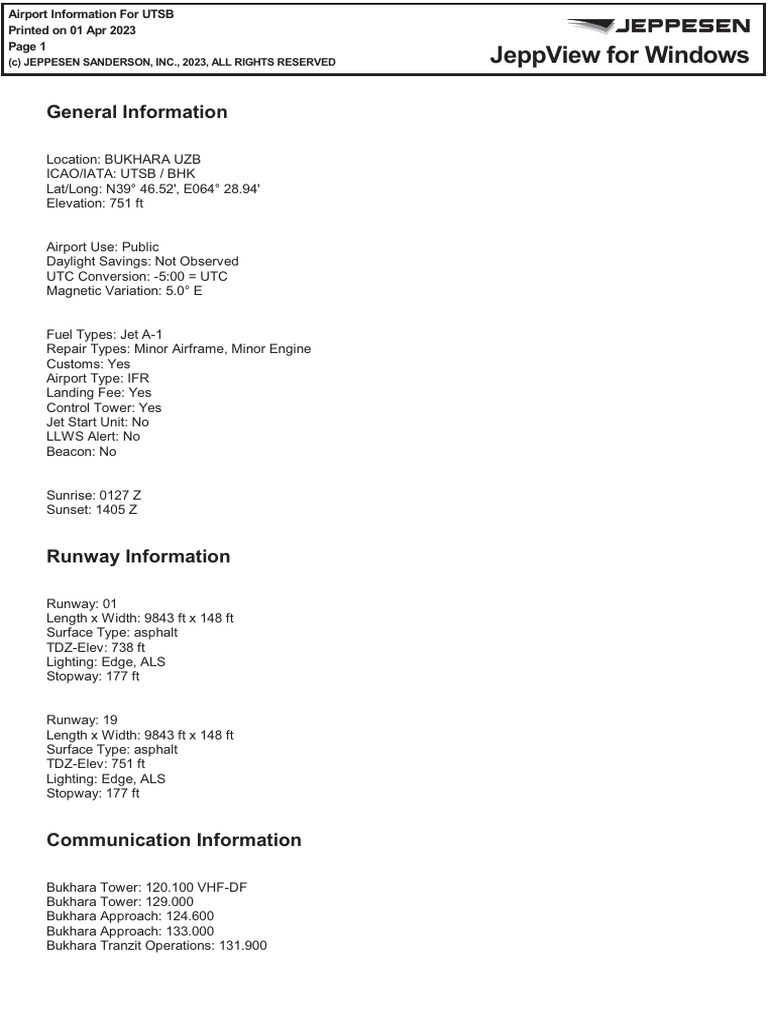 Airport Information For UTSB
Printed on 01 Apr 2023
Page 1
(c) JEPPESEN SANDERSON, INC., 2023, ALL RIGHTS RESERVED

JEPPESEN
JeppView for Windows

General Information

Location: BUKHARA UZB
ICAO/IATA: UTSB / BHK
Lat/Long: N39° 46.52', E064° 28.94'
Elevation: 751 ft

Airport Use: Public
Daylight Savings: Not Observed
UTC Conversion: -5:00 = UTC
Magnetic Variation: 5.0° E

Fuel Types: Jet A-1
Repair Types: Minor Airframe, Minor Engine
Customs: Yes
Airport Type: IFR
Landing Fee: Yes
Control Tower: Yes
Jet Start Unit: No
LLWS Alert: No
Beacon: No

Sunrise: 0127 Z
Sunset: 1405 Z

Runway Information

Runway: 01
Length x Width: 9843 ft x 148 ft
Surface Type: asphalt
TDZ-Elev: 738 ft
Lighting: Edge, ALS
Stopway: 177 ft

Runway: 19
Length x Width: 9843 ft x 148 ft
Surface Type: asphalt
TDZ-Elev: 751 ft
Lighting: Edge, ALS
Stopway: 177 ft

Communication Information

Bukhara Tower: 120.100 VHF-DF
Bukhara Tower: 129.000
Bukhara Approach: 124.600
Bukhara Approach: 133.000
Bukhara Tranzit Operations: 131.900